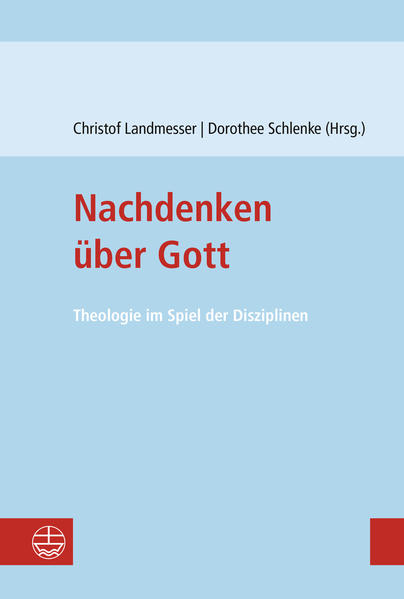 Christof Landmesser | Dorothee Schlenke (Hrsg.)

Nachdenken über Gott

Theologie im Spiel der Disziplinen